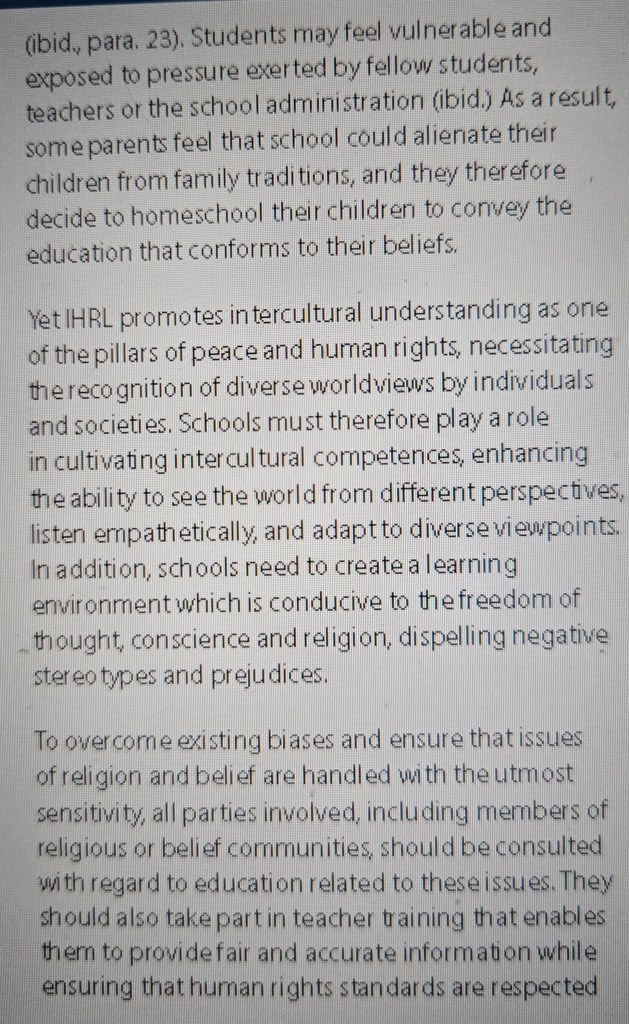 (ibid., para. 23). Students may feel vulnerable and exposed to pressure exerted by fellow students, teachers or the school administration (ibid.) As a result, some parents feel that school could alienate their children from family traditions, and they therefore decide to homeschool their children to convey the education that conforms to their beliefs.

Yet IHRL promotes intercultural understanding as one of the pillars of peace and human rights, necessitating the recognition of diverse worldviews by individuals and societies. Schools must therefore play a role in cultivating intercultural competences, enhancing the ability to see the world from different perspectives, listen empathetically, and adapt to diverse viewpoints. In addition, schools need to create a learning environment which is conducive to the freedom of thought, conscience and religion, dispelling negative stereotypes and prejudices.

To overcome existing biases and ensure that issues of religion and belief are handled with the utmost sensitivity, all parties involved, including members of religious or belief communities, should be consulted with regard to education related to these issues. They should also take part in teacher training that enables them to provide fair and accurate information while ensuring that human rights standards are respected